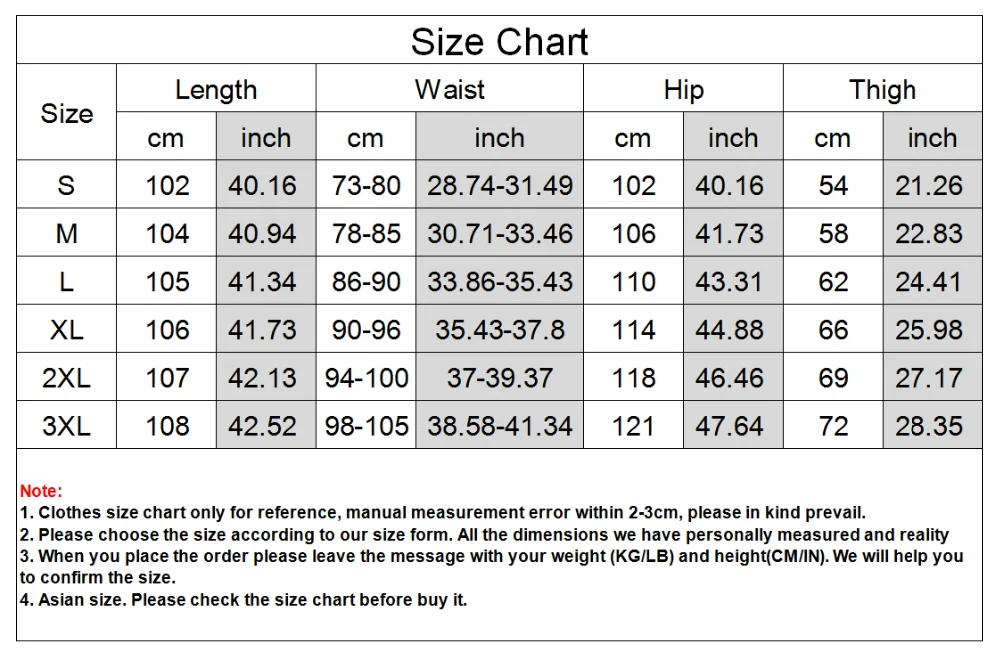 Size Chart

| Size | Length cm | Length inch | Waist cm | Waist inch | Hip cm | Hip inch | Thigh cm | Thigh inch |
|---|---|---|---|---|---|---|---|---|
| S | 102 | 40.16 | 73-80 | 28.74-31.49 | 102 | 40.16 | 54 | 21.26 |
| M | 104 | 40.94 | 78-85 | 30.71-33.46 | 106 | 41.73 | 58 | 22.83 |
| L | 105 | 41.34 | 86-90 | 33.86-35.43 | 110 | 43.31 | 62 | 24.41 |
| XL | 106 | 41.73 | 90-96 | 35.43-37.8 | 114 | 44.88 | 66 | 25.98 |
| 2XL | 107 | 42.13 | 94-100 | 37-39.37 | 118 | 46.46 | 69 | 27.17 |
| 3XL | 108 | 42.52 | 98-105 | 38.58-41.34 | 121 | 47.64 | 72 | 28.35 |

Note:
1. Clothes size chart only for reference, manual measurement error within 2-3cm, please in kind prevail.
2. Please choose the size according to our size form. All the dimensions we have personally measured and reality
3. When you place the order please leave the message with your weight (KG/LB) and height(CM/IN). We will help you to confirm the size.
4. Asian size. Please check the size chart before buy it.